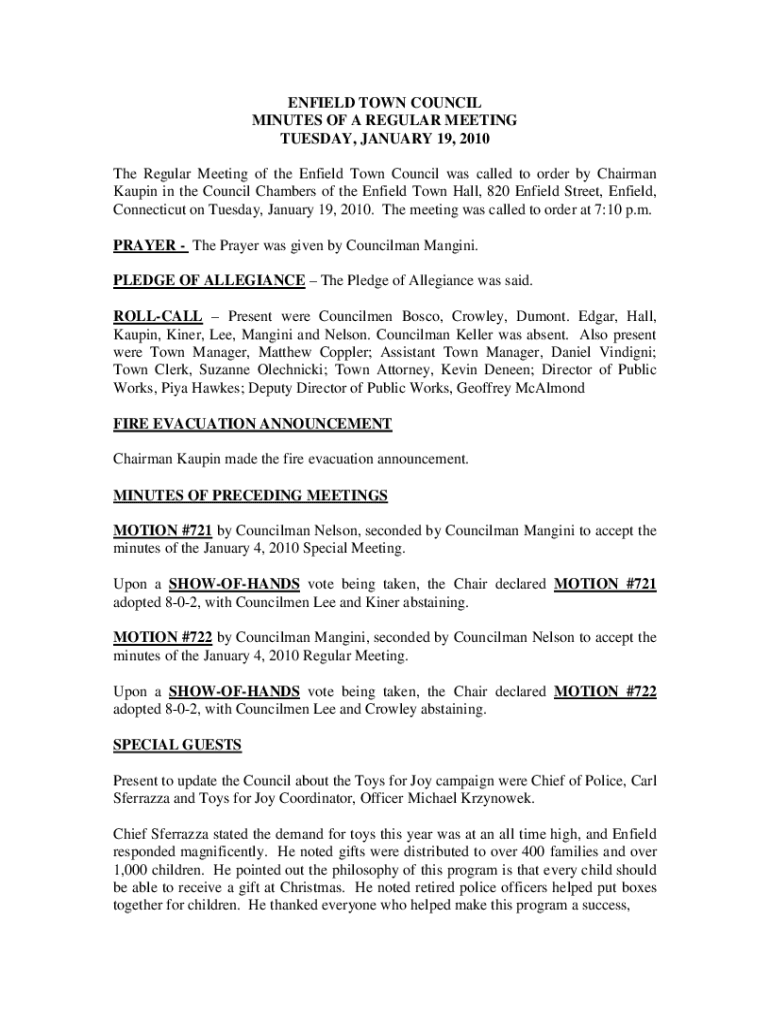 ENFIELD TOWN COUNCIL
MINUTES OF A REGULAR MEETING
TUESDAY, JANUARY 19, 2010

The Regular Meeting of the Enfield Town Council was called to order by Chairman Kaupin in the Council Chambers of the Enfield Town Hall, 820 Enfield Street, Enfield, Connecticut on Tuesday, January 19, 2010. The meeting was called to order at 7:10 p.m.

PRAYER - The Prayer was given by Councilman Mangini.

PLEDGE OF ALLEGIANCE – The Pledge of Allegiance was said.

ROLL-CALL – Present were Councilmen Bosco, Crowley, Dumont. Edgar, Hall, Kaupin, Kiner, Lee, Mangini and Nelson. Councilman Keller was absent. Also present were Town Manager, Matthew Coppler; Assistant Town Manager, Daniel Vindigni; Town Clerk, Suzanne Olechnicki; Town Attorney, Kevin Deneen; Director of Public Works, Piya Hawkes; Deputy Director of Public Works, Geoffrey McAlmond

FIRE EVACUATION ANNOUNCEMENT

Chairman Kaupin made the fire evacuation announcement.

MINUTES OF PRECEDING MEETINGS

MOTION #721 by Councilman Nelson, seconded by Councilman Mangini to accept the minutes of the January 4, 2010 Special Meeting.

Upon a SHOW-OF-HANDS vote being taken, the Chair declared MOTION #721 adopted 8-0-2, with Councilmen Lee and Kiner abstaining.

MOTION #722 by Councilman Mangini, seconded by Councilman Nelson to accept the minutes of the January 4, 2010 Regular Meeting.

Upon a SHOW-OF-HANDS vote being taken, the Chair declared MOTION #722 adopted 8-0-2, with Councilmen Lee and Crowley abstaining.

SPECIAL GUESTS

Present to update the Council about the Toys for Joy campaign were Chief of Police, Carl Sferrazza and Toys for Joy Coordinator, Officer Michael Krzynowek.

Chief Sferrazza stated the demand for toys this year was at an all time high, and Enfield responded magnificently. He noted gifts were distributed to over 400 families and over 1,000 children. He pointed out the philosophy of this program is that every child should be able to receive a gift at Christmas. He noted retired police officers helped put boxes together for children. He thanked everyone who helped make this program a success,